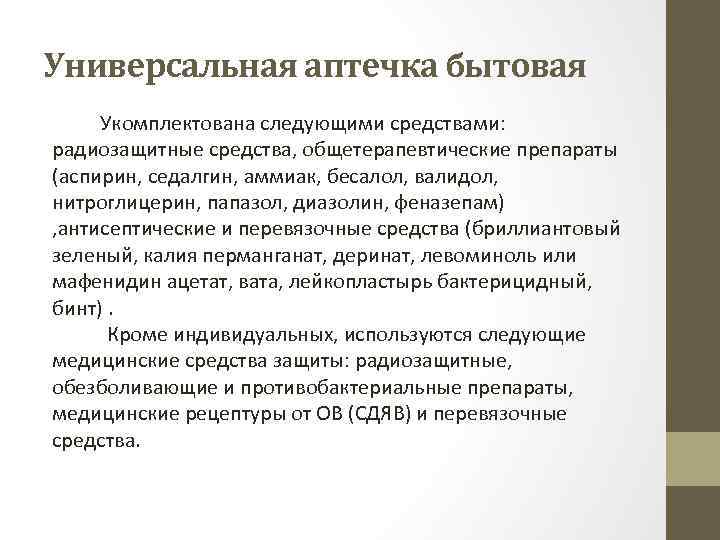 Универсальная аптечка бытовая

Укомплектована следующими средствами: радиозащитные средства, общетерапевтические препараты (аспирин, седалгин, аммиак, бесалол, валидол, нитроглицерин, папазол, диазолин, феназепам) ,антисептические и перевязочные средства (бриллиантовый зеленый, калия перманганат, деринат, левоминоль или мафенидин ацетат, вата, лейкопластырь бактерицидный, бинт) .

Кроме индивидуальных, используются следующие медицинские средства защиты: радиозащитные, обезболивающие и противобактериальные препараты, медицинские рецептуры от ОВ (СДЯВ) и перевязочные средства.